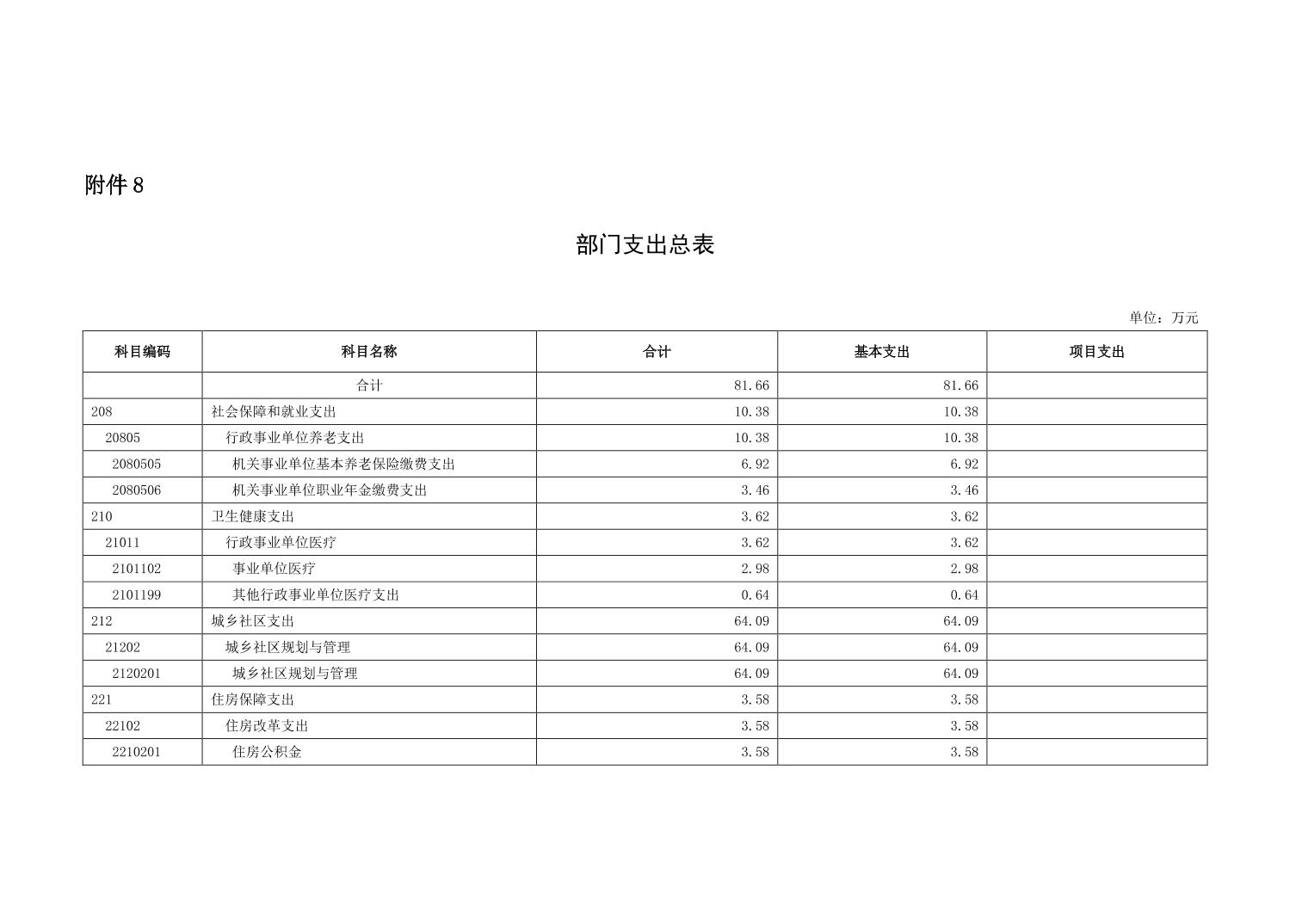 附件 8

部门支出总表

单位：万元

| 科目编码 | 科目名称 | 合计 | 基本支出 | 项目支出 |
|---|---|---|---|---|
| | 合计 | 81.66 | 81.66 | |
| 208 | 社会保障和就业支出 | 10.38 | 10.38 | |
| 20805 | 行政事业单位养老支出 | 10.38 | 10.38 | |
| 2080505 | 机关事业单位基本养老保险缴费支出 | 6.92 | 6.92 | |
| 2080506 | 机关事业单位职业年金缴费支出 | 3.46 | 3.46 | |
| 210 | 卫生健康支出 | 3.62 | 3.62 | |
| 21011 | 行政事业单位医疗 | 3.62 | 3.62 | |
| 2101102 | 事业单位医疗 | 2.98 | 2.98 | |
| 2101199 | 其他行政事业单位医疗支出 | 0.64 | 0.64 | |
| 212 | 城乡社区支出 | 64.09 | 64.09 | |
| 21202 | 城乡社区规划与管理 | 64.09 | 64.09 | |
| 2120201 | 城乡社区规划与管理 | 64.09 | 64.09 | |
| 221 | 住房保障支出 | 3.58 | 3.58 | |
| 22102 | 住房改革支出 | 3.58 | 3.58 | |
| 2210201 | 住房公积金 | 3.58 | 3.58 | |